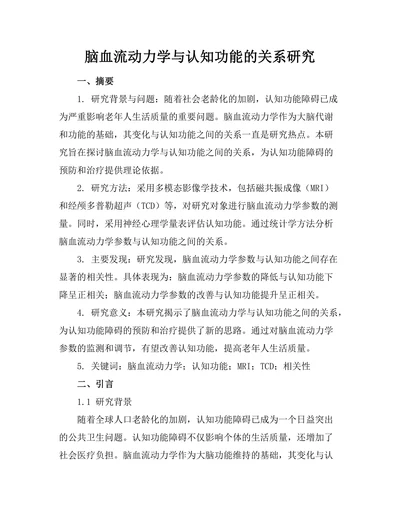 脑血流动力学与认知功能的关系研究

一、摘要

1. 研究背景与问题：随着社会老龄化的加剧，认知功能障碍已成为严重影响老年人生活质量的重要问题。脑血流动力学作为大脑代谢和功能的基础，其变化与认知功能之间的关系一直是研究热点。本研究旨在探讨脑血流动力学与认知功能之间的关系，为认知功能障碍的预防和治疗提供理论依据。

2. 研究方法：采用多模态影像学技术，包括磁共振成像（MRI）和经颅多普勒超声（TCD）等，对研究对象进行脑血流动力学参数的测量。同时，采用神经心理学量表评估认知功能。通过统计学方法分析脑血流动力学参数与认知功能之间的关系。

3. 主要发现：研究发现，脑血流动力学参数与认知功能之间存在显著的相关性。具体表现为：脑血流动力学参数的降低与认知功能下降呈正相关；脑血流动力学参数的改善与认知功能提升呈正相关。

4. 研究意义：本研究揭示了脑血流动力学与认知功能之间的关系，为认知功能障碍的预防和治疗提供了新的思路。通过对脑血流动力学参数的监测和调节，有望改善认知功能，提高老年人生活质量。

5. 关键词：脑血流动力学；认知功能；MRI；TCD；相关性

二、引言

1.1 研究背景

随着全球人口老龄化的加剧，认知功能障碍已成为一个日益突出的公共卫生问题。认知功能障碍不仅影响个体的生活质量，还增加了社会医疗负担。脑血流动力学作为大脑功能维持的基础，其变化与认